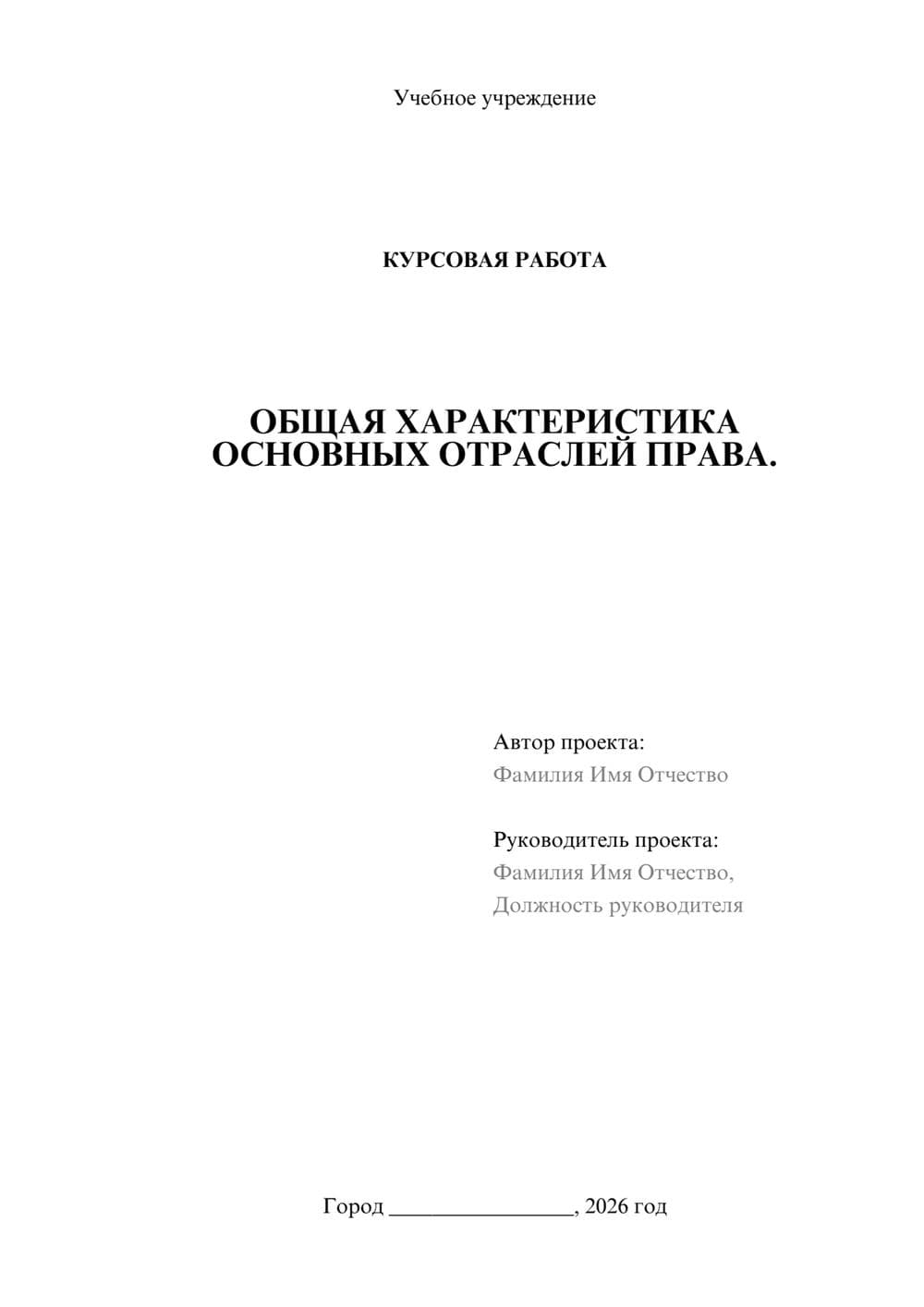 Учебное учреждение

КУРСОВАЯ РАБОТА

ОБЩАЯ ХАРАКТЕРИСТИКА ОСНОВНЫХ ОТРАСЛЕЙ ПРАВА.

Автор проекта:
Фамилия Имя Отчество

Руководитель проекта:
Фамилия Имя Отчество,
Должность руководителя

Город ________________, 2026 год